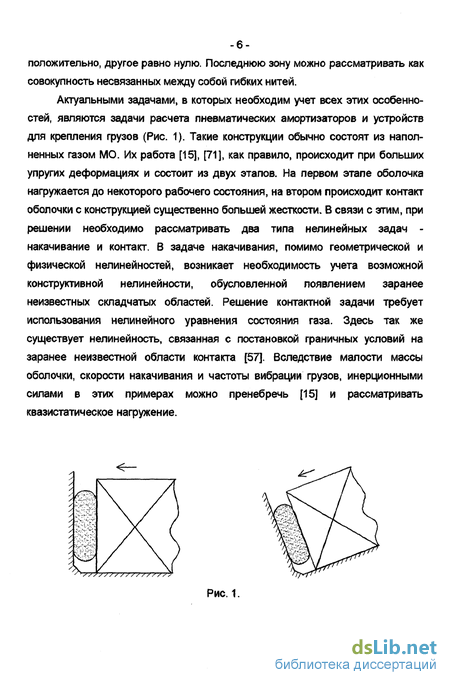 - 6 -

положительно, другое равно нулю. Последнюю зону можно рассматривать как совокупность несвязанных между собой гибких нитей.

Актуальными задачами, в которых необходим учет всех этих особенностей, являются задачи расчета пневматических амортизаторов и устройств для крепления грузов (Рис. 1). Такие конструкции обычно состоят из наполненных газом МО. Их работа [15], [71], как правило, происходит при больших упругих деформациях и состоит из двух этапов. На первом этапе оболочка нагружается до некоторого рабочего состояния, на втором происходит контакт оболочки с конструкцией существенно большей жесткости. В связи с этим, при решении необходимо рассматривать два типа нелинейных задач - накачивание и контакт. В задаче накачивания, помимо геометрической и физической нелинейностей, возникает необходимость учета возможной конструктивной нелинейности, обусловленной появлением заранее неизвестных складчатых областей. Решение контактной задачи требует использования нелинейного уравнения состояния газа. Здесь так же существует нелинейность, связанная с постановкой граничных условий на заранее неизвестной области контакта [57]. Вследствие малости массы оболочки, скорости накачивания и частоты вибрации грузов, инерционными силами в этих примерах можно пренебречь [15] и рассматривать квазистатическое нагружение.

Рис. 1.

dsLib.net
библиотека диссертаций